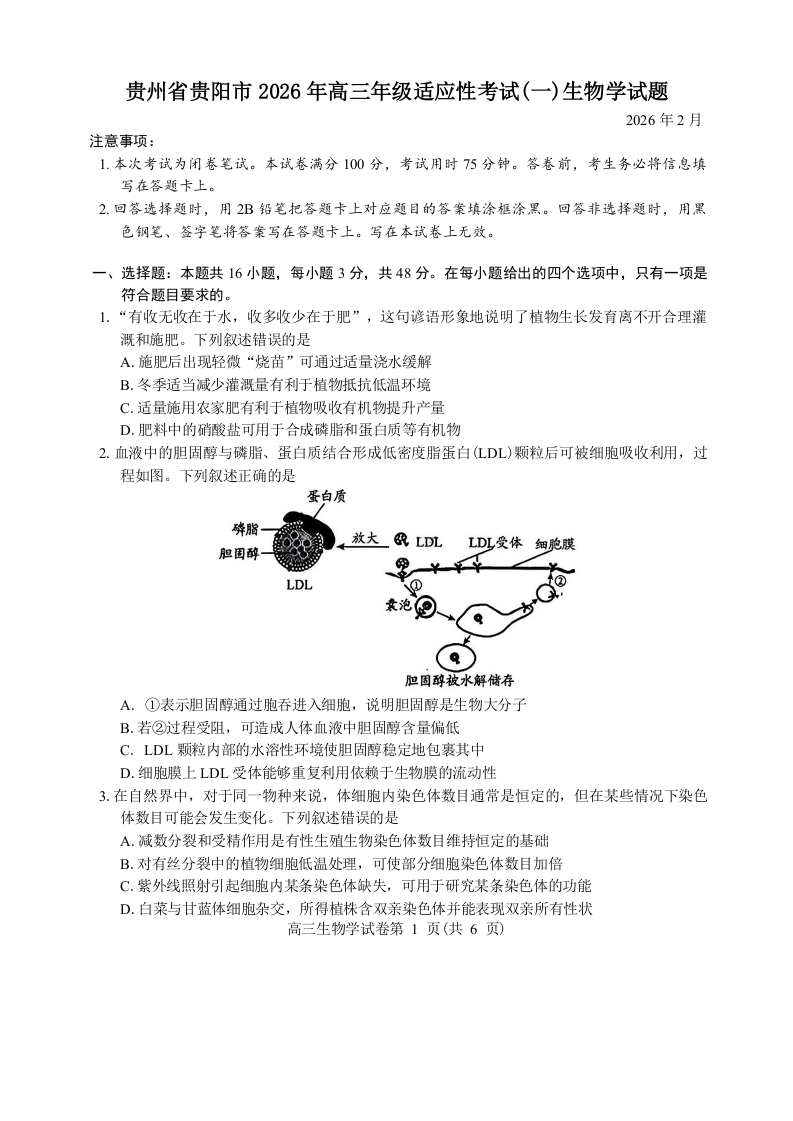 贵州省贵阳市 2026 年高三年级适应性考试(一)生物学试题

2026 年 2 月

注意事项：

1. 本次考试为闭卷笔试。本试卷满分 100 分，考试用时 75 分钟。答卷前，考生务必将信息填写在答题卡上。

2. 回答选择题时，用 2B 铅笔把答题卡上对应题目的答案填涂框涂黑。回答非选择题时，用黑色钢笔、签字笔将答案写在答题卡上。写在本试卷上无效。

一、选择题：本题共 16 小题，每小题 3 分，共 48 分。在每小题给出的四个选项中，只有一项是符合题目要求的。

1. “有收无收在于水，收多收少在于肥”，这句谚语形象地说明了植物生长发育离不开合理灌溉和施肥。下列叙述错误的是

A. 施肥后出现轻微“烧苗”可通过适量浇水缓解

B. 冬季适当减少灌溉量有利于植物抵抗低温环境

C. 适量施用农家肥有利于植物吸收有机物提升产量

D. 肥料中的硝酸盐可用于合成磷脂和蛋白质等有机物

2. 血液中的胆固醇与磷脂、蛋白质结合形成低密度脂蛋白(LDL)颗粒后可被细胞吸收利用，过程如图。下列叙述正确的是

蛋白质
磷脂
胆固醇
LDL
放大
LDL
LDL受体
细胞膜
①
②
囊泡
胆固醇被水解储存

A. ①表示胆固醇通过胞吞进入细胞，说明胆固醇是生物大分子

B. 若②过程受阻，可造成人体血液中胆固醇含量偏低

C. LDL 颗粒内部的水溶性环境使胆固醇稳定地包裹其中

D. 细胞膜上 LDL 受体能够重复利用依赖于生物膜的流动性

3. 在自然界中，对于同一物种来说，体细胞内染色体数目通常是恒定的，但在某些情况下染色体数目可能会发生变化。下列叙述错误的是

A. 减数分裂和受精作用是有性生殖生物染色体数目维持恒定的基础

B. 对有丝分裂中的植物细胞低温处理，可使部分细胞染色体数目加倍

C. 紫外线照射引起细胞内某条染色体缺失，可用于研究某条染色体的功能

D. 白菜与甘蓝体细胞杂交，所得植株含双亲染色体并能表现双亲所有性状

高三生物学试卷第 1 页(共 6 页)